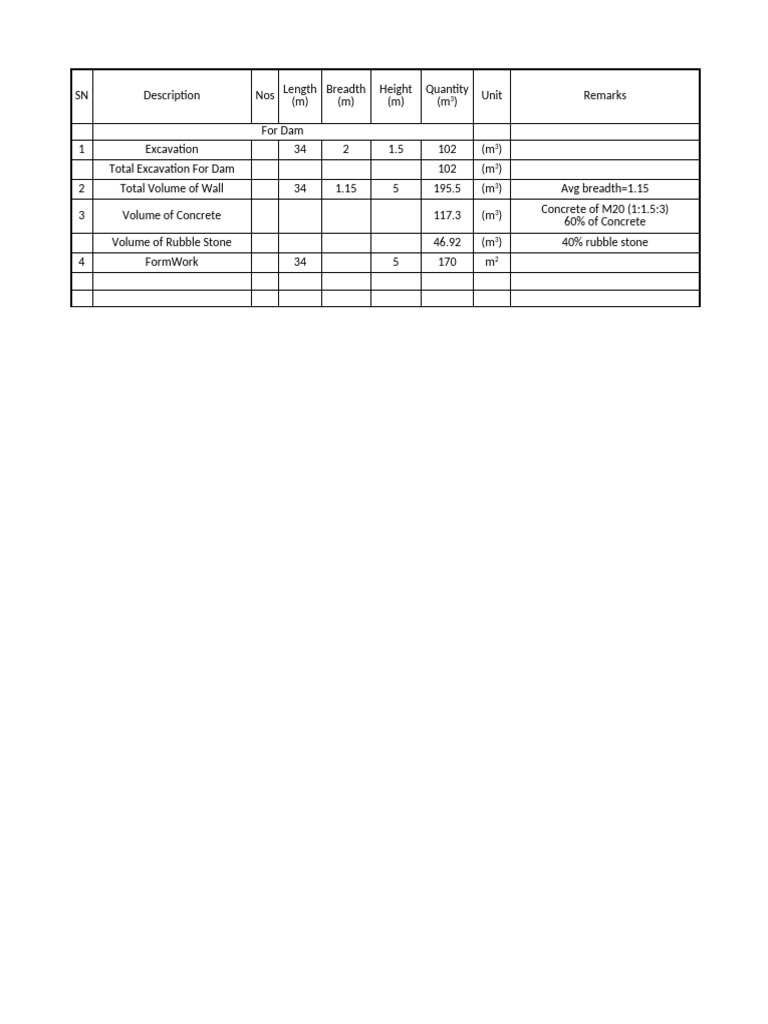 | SN | Description | Nos | Length (m) | Breadth (m) | Height (m) | Quantity ($m^3$) | Unit | Remarks |
|---|---|---|---|---|---|---|---|---|
| | For Dam | | | | | | | |
| 1 | Excavation | | 34 | 2 | 1.5 | 102 | ($m^3$) | |
| | Total Excavation For Dam | | | | | 102 | ($m^3$) | |
| 2 | Total Volume of Wall | | 34 | 1.15 | 5 | 195.5 | ($m^3$) | Avg breadth=1.15 |
| 3 | Volume of Concrete | | | | | 117.3 | ($m^3$) | Concrete of M20 (1:1.5:3) 60% of Concrete |
| | Volume of Rubble Stone | | | | | 46.92 | ($m^3$) | 40% rubble stone |
| 4 | FormWork | | 34 | | 5 | 170 | $m^2$ | |
| | | | | | | | | |
| | | | | | | | | |